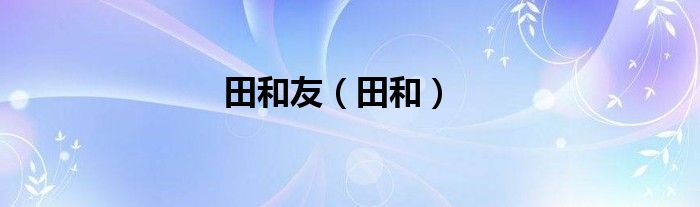 田和友（田和）